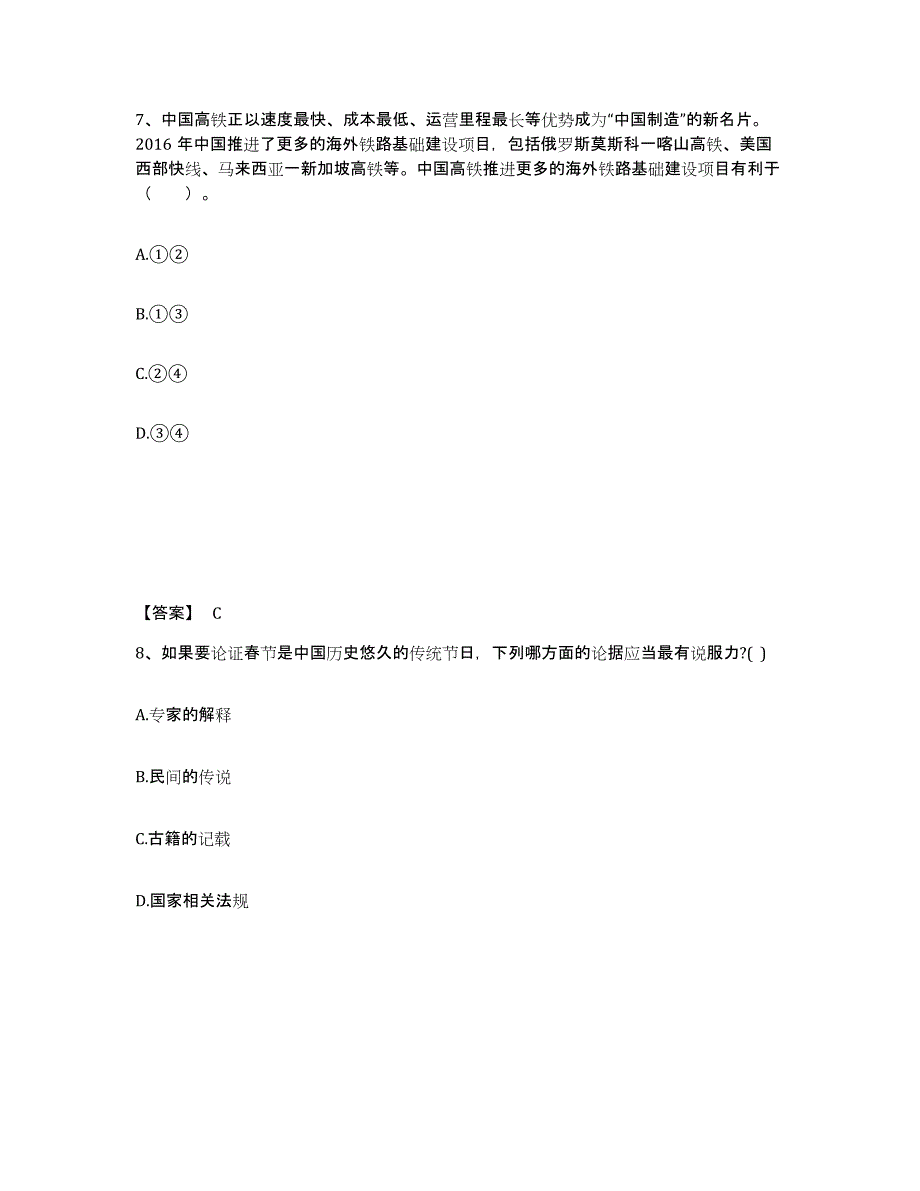 7、中国高铁正以速度最快、成本最低、运营里程最长等优势成为“中国制造”的新名片。2016 年中国推进了更多的海外铁路基础建设项目，包括俄罗斯莫斯科一喀山高铁、美国西部快线、马来西亚一新加坡高铁等。中国高铁推进更多的海外铁路基础建设项目有利于（　　）。

A.①②

B.①③

C.②④

D.③④

【答案】 C

8、如果要论证春节是中国历史悠久的传统节日，下列哪方面的论据应当最有说服力?( )

A.专家的解释

B.民间的传说

C.古籍的记载

D.国家相关法规